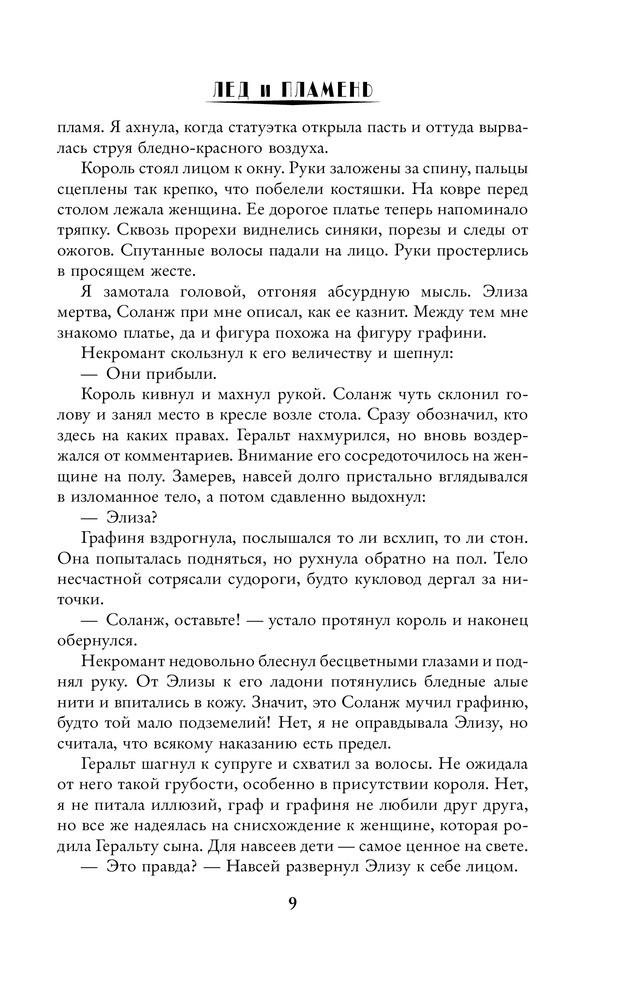 ЛЕД и ПЛАМЕНЬ

пламя. Я ахнула, когда статуэтка открыла пасть и оттуда вырвалась струя бледно-красного воздуха.

Король стоял лицом к окну. Руки заложены за спину, пальцы сцеплены так крепко, что побелели костяшки. На ковре перед столом лежала женщина. Ее дорогое платье теперь напоминало тряпку. Сквозь прорехи виднелись синяки, порезы и следы от ожогов. Спутанные волосы падали на лицо. Руки простерлись в просящем жесте.

Я замотала головой, отгоняя абсурдную мысль. Элиза мертва, Соланж при мне описал, как ее казнит. Между тем мне знакомо платье, да и фигура похожа на фигуру графини.

Некромант скользнул к его величеству и шепнул:

— Они прибыли.

Король кивнул и махнул рукой. Соланж чуть склонил голову и занял место в кресле возле стола. Сразу обозначил, кто здесь на каких правах. Геральт нахмурился, но вновь воздержался от комментариев. Внимание его сосредоточилось на женщине на полу. Замерев, навсей долго пристально вглядывался в изломанное тело, а потом сдавленно выдохнул:

— Элиза?

Графиня вздрогнула, послышался то ли всхлип, то ли стон. Она попыталась подняться, но рухнула обратно на пол. Тело несчастной сотрясали судороги, будто кукловод дергал за ниточки.

— Соланж, оставьте! — устало протянул король и наконец обернулся.

Некромант недовольно блеснул бесцветными глазами и поднял руку. От Элизы к его ладони потянулись бледные алые нити и впитались в кожу. Значит, это Соланж мучил графиню, будто той мало подземелий! Нет, я не оправдывала Элизу, но считала, что всякому наказанию есть предел.

Геральт шагнул к супруге и схватил за волосы. Не ожидала от него такой грубости, особенно в присутствии короля. Нет, я не питала иллюзий, граф и графиня не любили друг друга, но все же надеялась на снисхождение к женщине, которая родила Геральту сына. Для навсеев дети — самое ценное на свете.

— Это правда? — Навсей развернул Элизу к себе лицом.

9